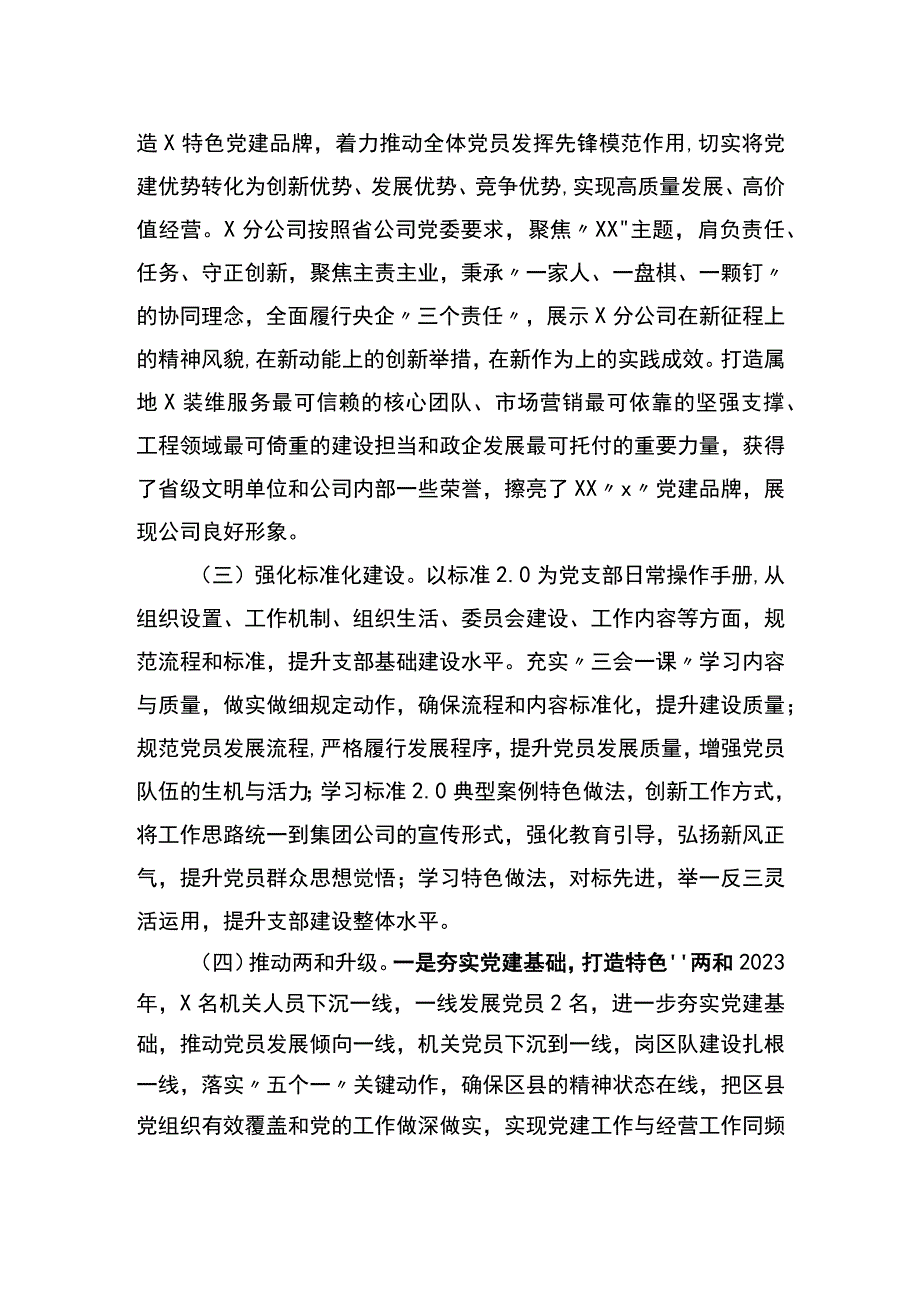 造X特色党建品牌，着力推动全体党员发挥先锋模范作用,切实将党建优势转化为创新优势、发展优势、竞争优势,实现高质量发展、高价值经营。X分公司按照省公司党委要求，聚焦〃XX"主题，肩负责任、任务、守正创新，聚焦主责主业，秉承〃一家人、一盘棋、一颗钉〃的协同理念，全面履行央企〃三个责任〃，展示X分公司在新征程上的精神风貌,在新动能上的创新举措，在新作为上的实践成效。打造属地X装维服务最可信赖的核心团队、市场营销最可依靠的坚强支撑、工程领域最可倚重的建设担当和政企发展最可托付的重要力量，获得了省级文明单位和公司内部一些荣誉，擦亮了XX〃x〃党建品牌，展现公司良好形象。

（三）强化标准化建设。以标准2.0为党支部日常操作手册,从组织设置、工作机制、组织生活、委员会建设、工作内容等方面，规范流程和标准，提升支部基础建设水平。充实〃三会一课〃学习内容与质量，做实做细规定动作，确保流程和内容标准化，提升建设质量；规范党员发展流程,严格履行发展程序，提升党员发展质量，增强党员队伍的生机与活力;学习标准2.0典型案例特色做法，创新工作方式，将工作思路统一到集团公司的宣传形式，强化教育引导，弘扬新风正气，提升党员群众思想觉悟；学习特色做法，对标先进，举一反三灵活运用，提升支部建设整体水平。

(四)推动两和升级。一是夯实党建基础，打造特色''两和2023年，X名机关人员下沉一线，一线发展党员2名，进一步夯实党建基础，推动党员发展倾向一线，机关党员下沉到一线，岗区队建设扎根一线，落实〃五个一〃关键动作，确保区县的精神状态在线，把区县党组织有效覆盖和党的工作做深做实，实现党建工作与经营工作同频